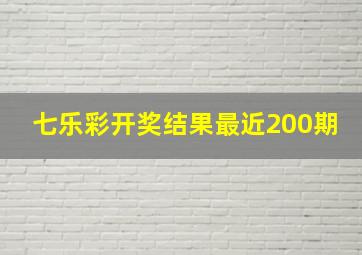 七乐彩开奖结果最近200期